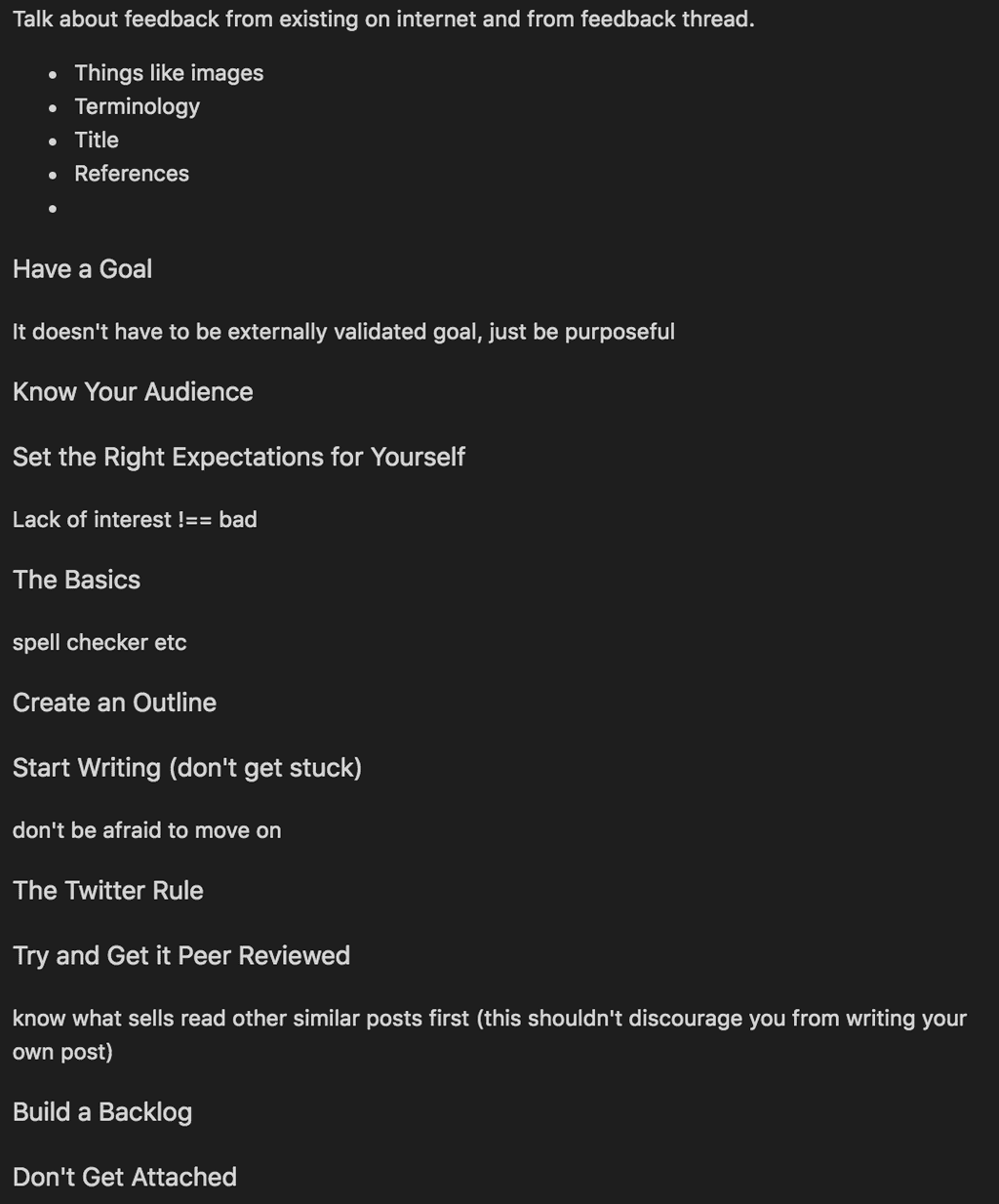 Talk about feedback from existing on internet and from feedback thread.

- Things like images
- Terminology
- Title
- References
-

Have a Goal

It doesn't have to be externally validated goal, just be purposeful

Know Your Audience

Set the Right Expectations for Yourself

Lack of interest !== bad

The Basics

spell checker etc

Create an Outline

Start Writing (don't get stuck)

don't be afraid to move on

The Twitter Rule

Try and Get it Peer Reviewed

know what sells read other similar posts first (this shouldn't discourage you from writing your own post)

Build a Backlog

Don't Get Attached